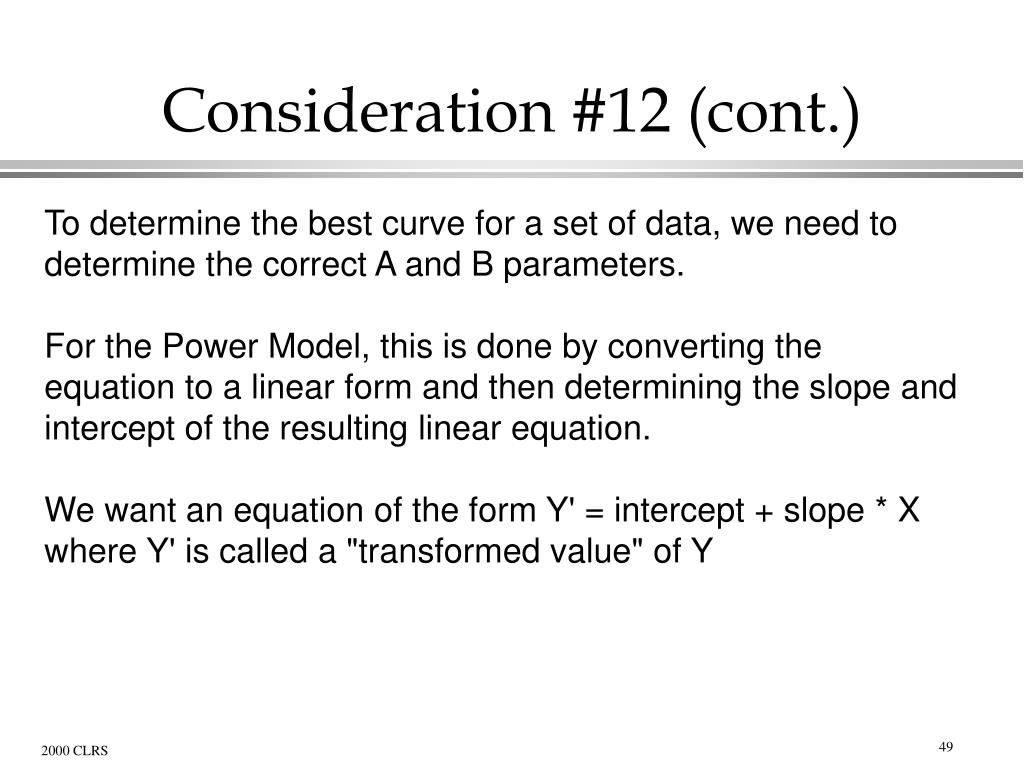 Consideration #12 (cont.)

To determine the best curve for a set of data, we need to determine the correct A and B parameters.

For the Power Model, this is done by converting the equation to a linear form and then determining the slope and intercept of the resulting linear equation.

We want an equation of the form Y' = intercept + slope * X where Y' is called a "transformed value" of Y

2000 CLRS

49